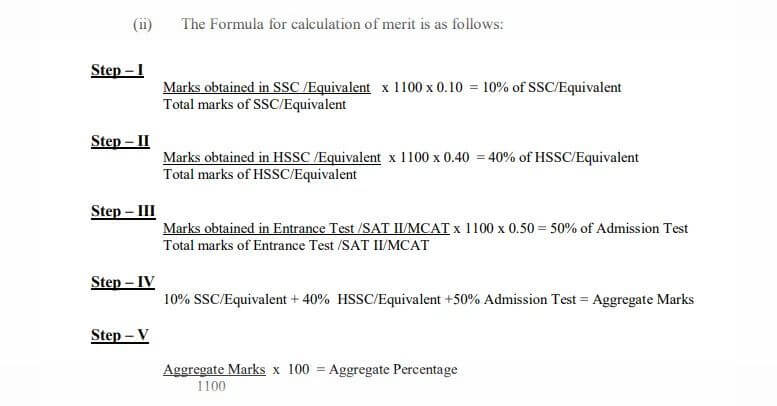 (ii) The Formula for calculation of merit is as follows:

Step – I

$\frac{\text{Marks obtained in SSC /Equivalent}}{\text{Total marks of SSC/Equivalent}}$ x 1100 x 0.10 = 10% of SSC/Equivalent

Step – II

$\frac{\text{Marks obtained in HSSC /Equivalent}}{\text{Total marks of HSSC/Equivalent}}$ x 1100 x 0.40 = 40% of HSSC/Equivalent

Step – III

$\frac{\text{Marks obtained in Entrance Test /SAT II/MCAT}}{\text{Total marks of Entrance Test /SAT II/MCAT}}$ x 1100 x 0.50 = 50% of Admission Test

Step – IV

10% SSC/Equivalent + 40% HSSC/Equivalent +50% Admission Test = Aggregate Marks

Step – V

$\frac{\text{Aggregate Marks}}{1100}$ x 100 = Aggregate Percentage